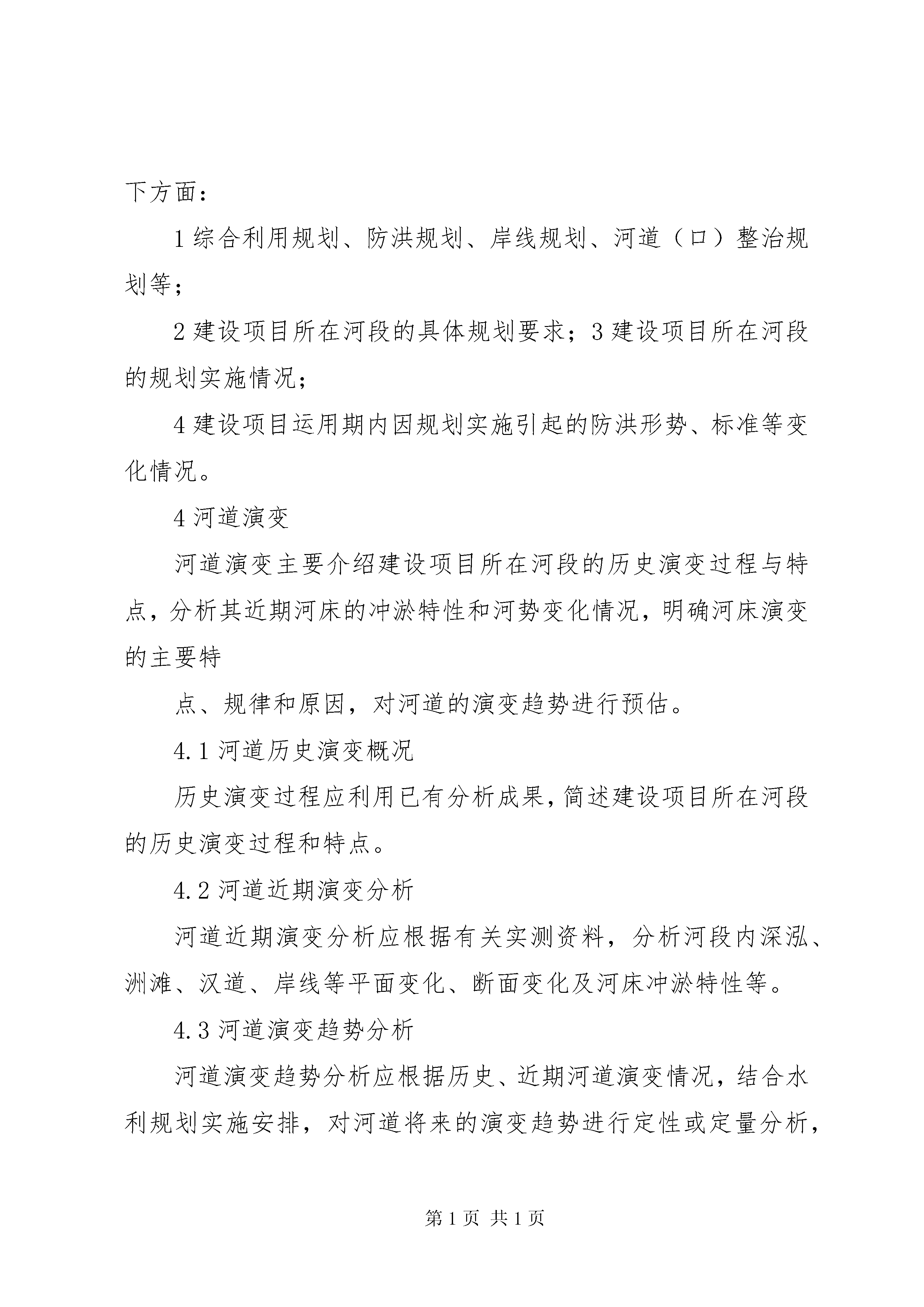 下方面：

1 综合利用规划、防洪规划、岸线规划、河道（口）整治规划等；

2 建设项目所在河段的具体规划要求；3 建设项目所在河段的规划实施情况；

4 建设项目运用期内因规划实施引起的防洪形势、标准等变化情况。

4 河道演变

河道演变主要介绍建设项目所在河段的历史演变过程与特点，分析其近期河床的冲淤特性和河势变化情况，明确河床演变的主要特

点、规律和原因，对河道的演变趋势进行预估。

4.1 河道历史演变概况

历史演变过程应利用已有分析成果，简述建设项目所在河段的历史演变过程和特点。

4.2 河道近期演变分析

河道近期演变分析应根据有关实测资料，分析河段内深泓、洲滩、汊道、岸线等平面变化、断面变化及河床冲淤特性等。

4.3 河道演变趋势分析

河道演变趋势分析应根据历史、近期河道演变情况，结合水利规划实施安排，对河道将来的演变趋势进行定性或定量分析，

第 1 页 共 1 页